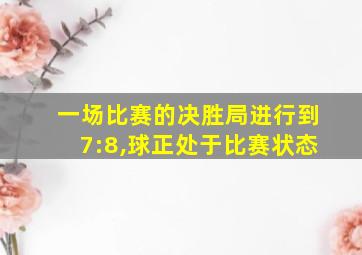 一场比赛的决胜局进行到7:8,球正处于比赛状态